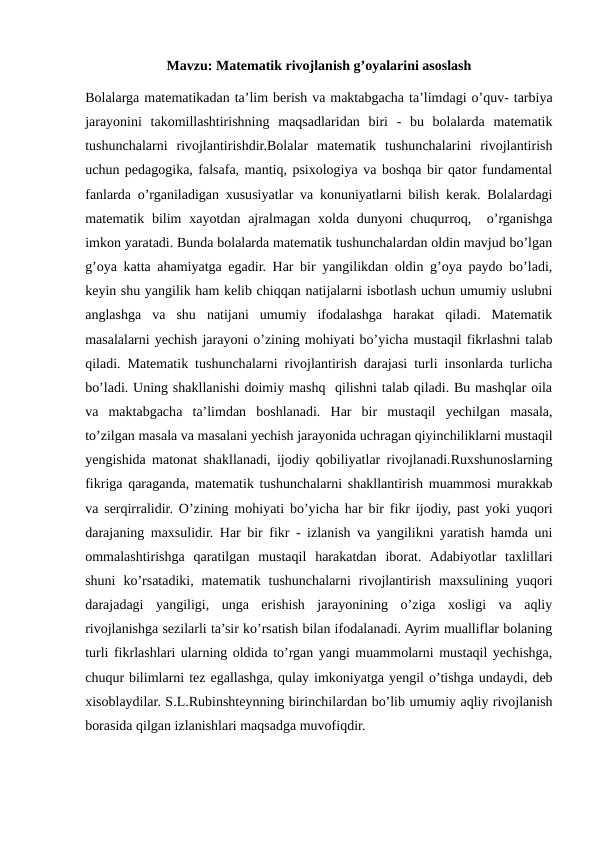 Mavzu: Matematik rivojlanish g’oyalarini asoslash

Bolalarga matematikadan ta’lim berish va maktabgacha ta’limdagi o’quv- tarbiya jarayonini takomillashtirishning maqsadlaridan biri - bu bolalarda matematik tushunchalarni rivojlantirishdir.Bolalar matematik tushunchalarini rivojlantirish uchun pedagogika, falsafa, mantiq, psixologiya va boshqa bir qator fundamental fanlarda o’rganiladigan xususiyatlar va konuniyatlarni bilish kerak. Bolalardagi matematik bilim xayotdan ajralmagan xolda dunyoni chuqurroq, o’rganishga imkon yaratadi. Bunda bolalarda matematik tushunchalardan oldin mavjud bo’lgan g’oya katta ahamiyatga egadir. Har bir yangilikdan oldin g’oya paydo bo’ladi, keyin shu yangilik ham kelib chiqqan natijalarni isbotlash uchun umumiy uslubni anglashga va shu natijani umumiy ifodalashga harakat qiladi. Matematik masalalarni yechish jarayoni o’zining mohiyati bo’yicha mustaqil fikrlashni talab qiladi. Matematik tushunchalarni rivojlantirish darajasi turli insonlarda turlicha bo’ladi. Uning shakllanishi doimiy mashq qilishni talab qiladi. Bu mashqlar oila va maktabgacha ta’limdan boshlanadi. Har bir mustaqil yechilgan masala, to’zilgan masala va masalani yechish jarayonida uchragan qiyinchiliklarni mustaqil yengishida matonat shakllanadi, ijodiy qobiliyatlar rivojlanadi.Ruxshunoslarning fikriga qaraganda, matematik tushunchalarni shakllantirish muammosi murakkab va serqirralidir. O’zining mohiyati bo’yicha har bir fikr ijodiy, past yoki yuqori darajaning maxsulidir. Har bir fikr - izlanish va yangilikni yaratish hamda uni ommalashtirishga qaratilgan mustaqil harakatdan iborat. Adabiyotlar taxlillari shuni ko’rsatadiki, matematik tushunchalarni rivojlantirish maxsulining yuqori darajadagi yangiligi, unga erishish jarayonining o’ziga xosligi va aqliy rivojlanishga sezilarli ta’sir ko’rsatish bilan ifodalanadi. Ayrim mualliflar bolaning turli fikrlashlari ularning oldida to’rgan yangi muammolarni mustaqil yechishga, chuqur bilimlarni tez egallashga, qulay imkoniyatga yengil o’tishga undaydi, deb xisoblaydilar. S.L.Rubinshteynning birinchilardan bo’lib umumiy aqliy rivojlanish borasida qilgan izlanishlari maqsadga muvofiqdir.